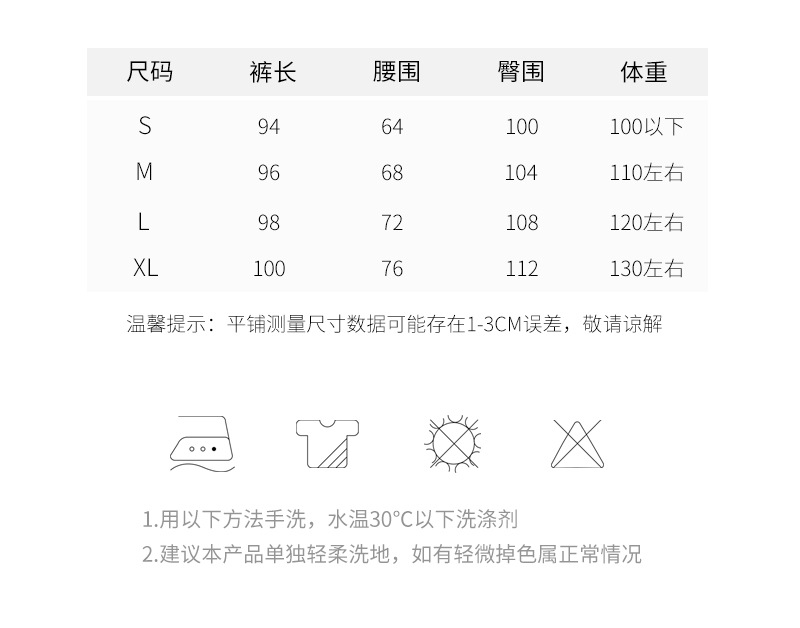 | 尺码 | 裤长 | 腰围 | 臀围 | 体重 |
|---|---|---|---|---|
| S | 94 | 64 | 100 | 100以下 |
| M | 96 | 68 | 104 | 110左右 |
| L | 98 | 72 | 108 | 120左右 |
| XL | 100 | 76 | 112 | 130左右 |

温馨提示：平铺测量尺寸数据可能存在1-3CM误差，敬请谅解

1.用以下方法手洗，水温30°C以下洗涤剂
2.建议本产品单独轻柔洗地，如有轻微掉色属正常情况